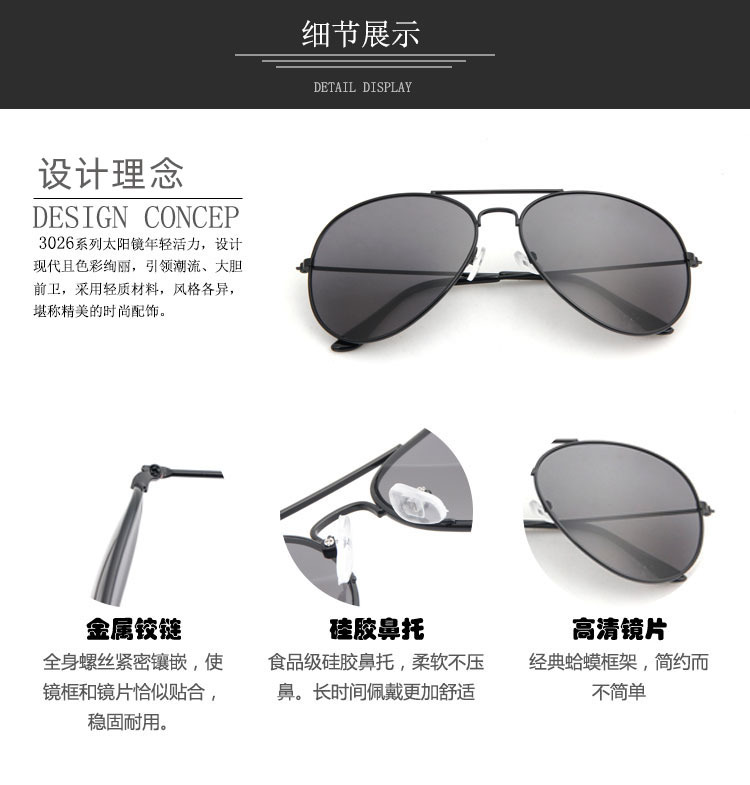 细节展示

DETAIL DISPLAY

设计理念

DESIGN CONCEP

3026系列太阳镜年轻活力，设计现代且色彩绚丽，引领潮流、大胆前卫，采用轻质材料，风格各异，堪称精美的时尚配饰。

金属铰链

全身螺丝紧密镶嵌，使镜框和镜片恰似贴合，稳固耐用。

硅胶鼻托

食品级硅胶鼻托，柔软不压鼻。长时间佩戴更加舒适

高清镜片

经典蛤蟆框架，简约而不简单